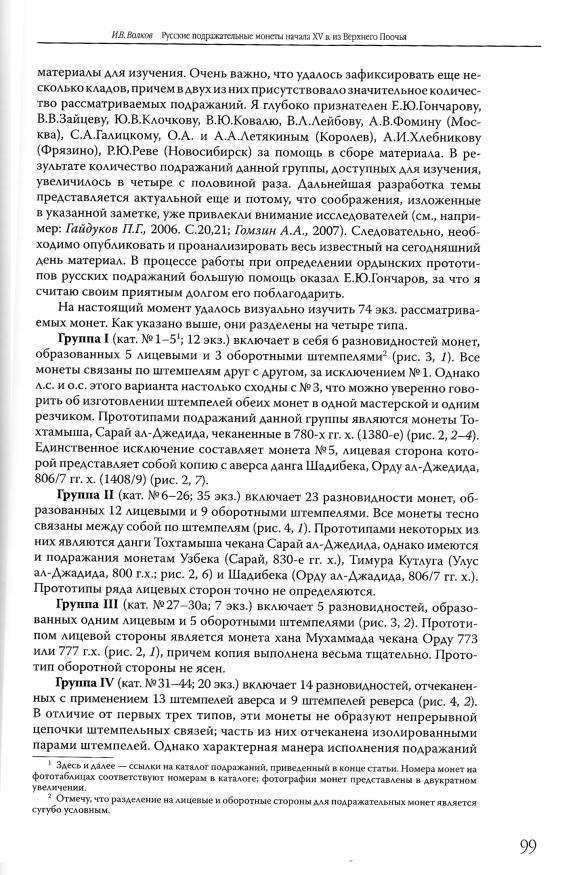 И.В. Волков   Русские подражательные монеты начала XV в. из Верхнего Поочья

материалы для изучения. Очень важно, что удалось зафиксировать еще несколько кладов, причем в двух из них присутствовало значительное количество рассматриваемых подражаний. Я глубоко признателен Е.Ю.Гончарову, В.В.Зайцеву, Ю.В.Клочкову, В.Ю.Ковалю, В.Л.Лейбову, А.В.Фомину (Москва), С.А.Галицкому, О.А. и А.А.Летякиным (Королев), А.И.Хлебникову (Фрязино), Р.Ю.Реве (Новосибирск) за помощь в сборе материала. В результате количество подражаний данной группы, доступных для изучения, увеличилось в четыре с половиной раза. Дальнейшая разработка темы представляется актуальной еще и потому, что соображения, изложенные в указанной заметке, уже привлекли внимание исследователей (см., например: Гайдуков П.Г., 2006. С.20,21; Гомзин А.А., 2007). Следовательно, необходимо опубликовать и проанализировать весь известный на сегодняшний день материал. В процессе работы при определении ордынских прототипов русских подражаний большую помощь оказал Е.Ю.Гончаров, за что я считаю своим приятным долгом его поблагодарить.

На настоящий момент удалось визуально изучить 74 экз. рассматриваемых монет. Как указано выше, они разделены на четыре типа.

Группа I (кат. № 1–5$^1$; 12 экз.) включает в себя 6 разновидностей монет, образованных 5 лицевыми и 3 оборотными штемпелями$^2$ (рис. 3, 1). Все монеты связаны по штемпелям друг с другом, за исключением № 1. Однако л.с. и о.с. этого варианта настолько сходны с № 3, что можно уверенно говорить об изготовлении штемпелей обеих монет в одной мастерской и одним резчиком. Прототипами подражаний данной группы являются монеты Тохтамыша, Сарай ал-Джедида, чеканенные в 780-х гг. х. (1380-е) (рис. 2, 2–4). Единственное исключение составляет монета № 5, лицевая сторона которой представляет собой копию с аверса данга Шадибека, Орду ал-Джедида, 806/7 гг. х. (1408/9) (рис. 2, 7).

Группа II (кат. № 6–26; 35 экз.) включает 23 разновидности монет, образованных 12 лицевыми и 9 оборотными штемпелями. Все монеты тесно связаны между собой по штемпелям (рис. 4, 1). Прототипами некоторых из них являются данги Тохтамыша чекана Сарай ал-Джедида, однако имеются и подражания монетам Узбека (Сарай, 830-е гг. х.), Тимура Кутлуга (Улус ал-Джадида, 800 г.х.; рис. 2, 6) и Шадибека (Орду ал-Джадида, 806/7 гг. х.). Прототипы ряда лицевых сторон точно не определяются.

Группа III (кат. № 27–30а; 7 экз.) включает 5 разновидностей, образованных одним лицевым и 5 оборотными штемпелями (рис. 3, 2). Прототипом лицевой стороны является монета хана Мухаммада чекана Орду 773 или 777 г.х. (рис. 2, 1), причем копия выполнена весьма тщательно. Прототип оборотной стороны не ясен.

Группа IV (кат. № 31–44; 20 экз.) включает 14 разновидностей, отчеканенных с применением 13 штемпелей аверса и 9 штемпелей реверса (рис. 4, 2). В отличие от первых трех типов, эти монеты не образуют непрерывной цепочки штемпельных связей; часть из них отчеканена изолированными парами штемпелей. Однако характерная манера исполнения подражаний

$^1$ Здесь и далее — ссылки на каталог подражаний, приведенный в конце статьи. Номера монет на фототаблицах соответствуют номерам в каталоге; фотографии монет представлены в двукратном увеличении.

$^2$ Отмечу, что разделение на лицевые и оборотные стороны для подражательных монет является сугубо условным.

99